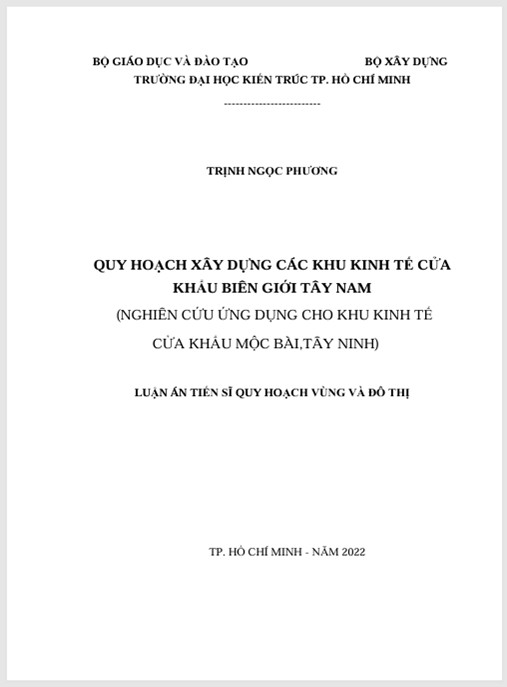 BỘ GIÁO DỤC VÀ ĐÀO TẠO BỘ XÂY DỰNG
TRƯỜNG ĐẠI HỌC KIẾN TRÚC TP. HỒ CHÍ MINH
------------------------

TRỊNH NGỌC PHƯƠNG

QUY HOẠCH XÂY DỰNG CÁC KHU KINH TẾ CỬA KHẨU BIÊN GIỚI TÂY NAM
(NGHIÊN CỨU ỨNG DỤNG CHO KHU KINH TẾ CỬA KHẨU MỘC BÀI,TÂY NINH)

LUẬN ÁN TIẾN SĨ QUY HOẠCH VÙNG VÀ ĐÔ THỊ

TP. HỒ CHÍ MINH - NĂM 2022